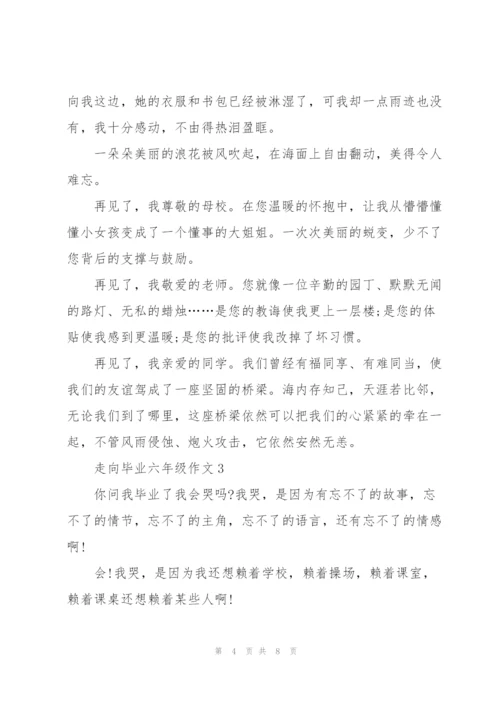 向我这边，她的衣服和书包已经被淋湿了，可我却一点雨迹也没有，我十分感动，不由得热泪盈眶。

一朵朵美丽的浪花被风吹起，在海面上自由翻动，美得令人难忘。

再见了，我尊敬的母校。在您温暖的怀抱中，让我从懵懵懂懂小女孩变成了一个懂事的大姐姐。一次次美丽的蜕变，少不了您背后的支撑与鼓励。

再见了，我敬爱的老师。您就像一位辛勤的园丁、默默无闻的路灯、无私的蜡烛……是您的教诲使我更上一层楼;是您的体贴使我感到更温暖;是您的批评使我改掉了坏习惯。

再见了，我亲爱的同学。我们曾经有福同享、有难同当，使我们的友谊驾成了一座坚固的桥梁。海内存知己，天涯若比邻，无论我们到了哪里，这座桥梁依然可以把我们的心紧紧的牵在一起，不管风雨侵蚀、炮火攻击，它依然安然无恙。

走向毕业六年级作文3

你问我毕业了我会哭吗?我哭，是因为有忘不了的故事，忘不了的情节，忘不了的主角，忘不了的语言，还有忘不了的情感啊!

会!我哭，是因为我还想赖着学校，赖着操场，赖着课室，赖着课桌还想赖着某些人啊!

第 4 页 共 8 页